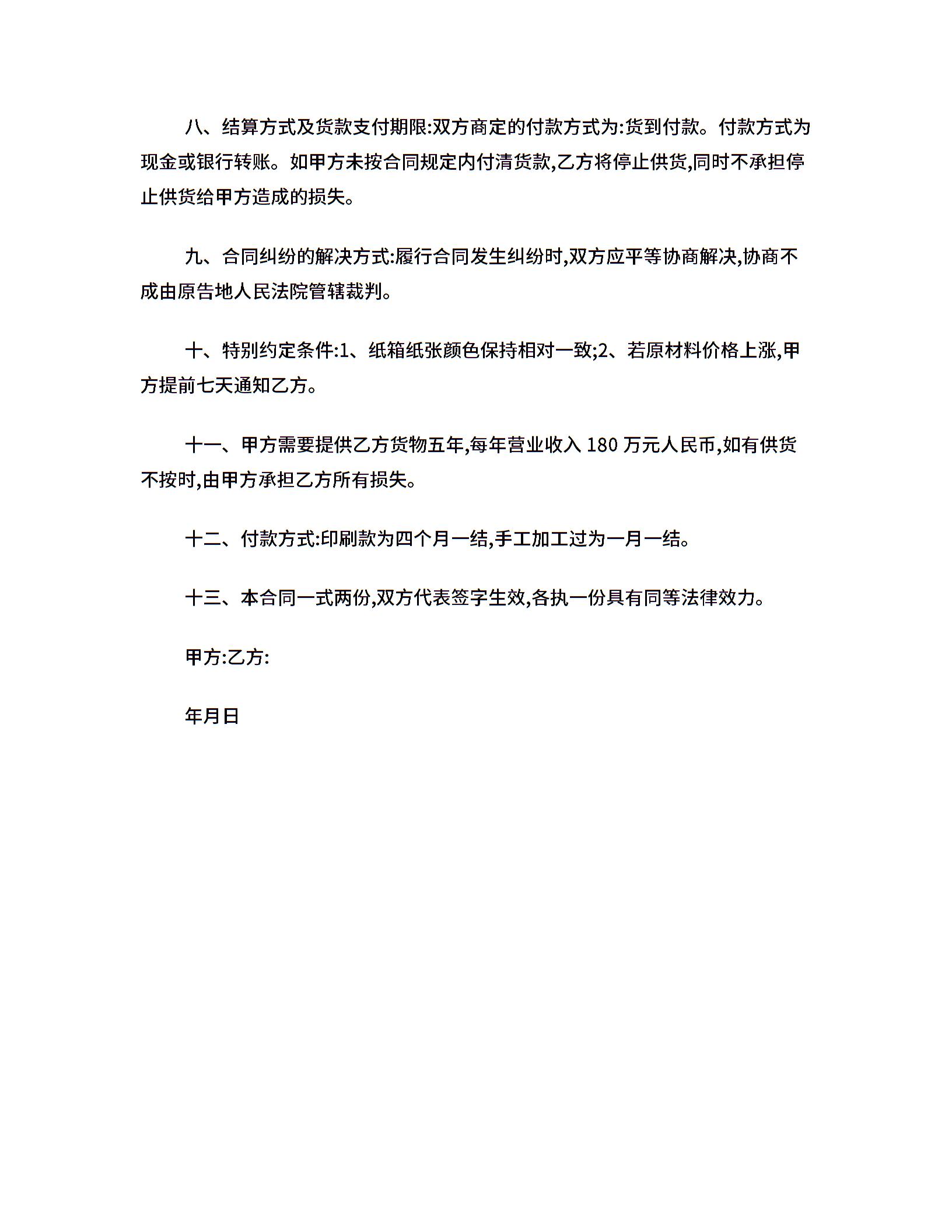 八、结算方式及货款支付期限:双方商定的付款方式为:货到付款。付款方式为现金或银行转账。如甲方未按合同规定内付清货款,乙方将停止供货,同时不承担停止供货给甲方造成的损失。

九、合同纠纷的解决方式:履行合同发生纠纷时,双方应平等协商解决,协商不成由原告地人民法院管辖裁判。

十、特别约定条件:1、纸箱纸张颜色保持相对一致;2、若原材料价格上涨,甲方提前七天通知乙方。

十一、甲方需要提供乙方货物五年,每年营业收入 180 万元人民币,如有供货不按时,由甲方承担乙方所有损失。

十二、付款方式:印刷款为四个月一结,手工加工过为一月一结。

十三、本合同一式两份,双方代表签字生效,各执一份具有同等法律效力。

甲方:乙方:

年月日